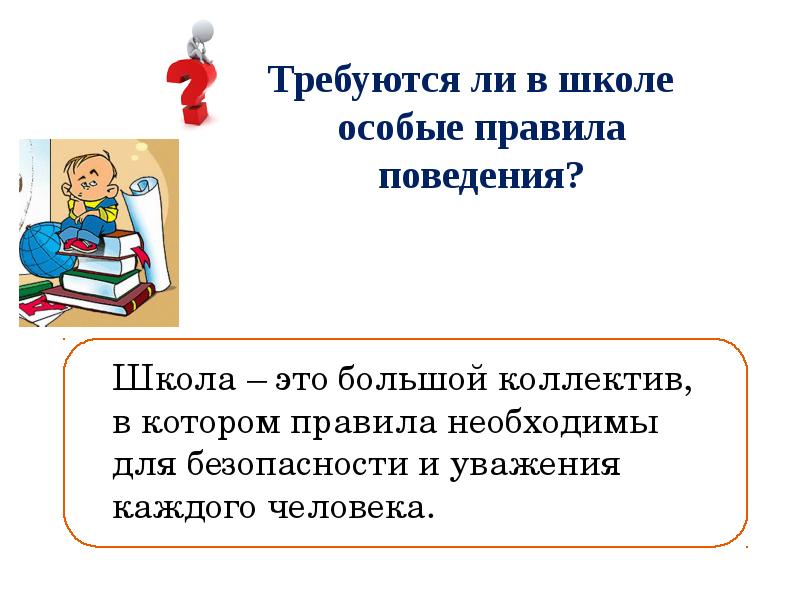 Требуются ли в школе особые правила поведения?

Школа – это большой коллектив, в котором правила необходимы для безопасности и уважения каждого человека.